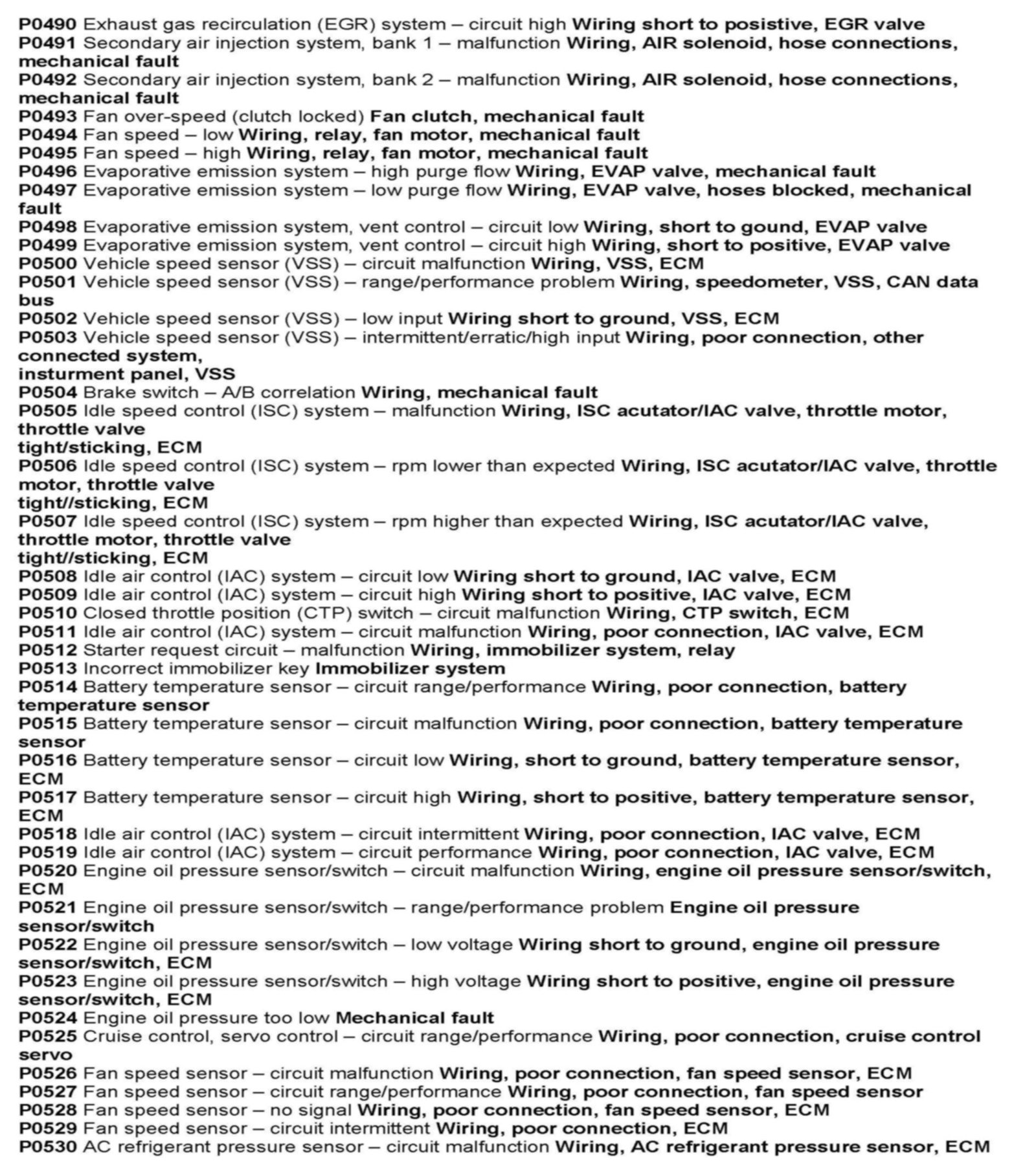 P0490 Exhaust gas recirculation (EGR) system – circuit high Wiring short to posistive, EGR valve
P0491 Secondary air injection system, bank 1 – malfunction Wiring, AIR solenoid, hose connections, mechanical fault
P0492 Secondary air injection system, bank 2 – malfunction Wiring, AIR solenoid, hose connections, mechanical fault
P0493 Fan over-speed (clutch locked) Fan clutch, mechanical fault
P0494 Fan speed – low Wiring, relay, fan motor, mechanical fault
P0495 Fan speed – high Wiring, relay, fan motor, mechanical fault
P0496 Evaporative emission system – high purge flow Wiring, EVAP valve, mechanical fault
P0497 Evaporative emission system – low purge flow Wiring, EVAP valve, hoses blocked, mechanical fault
P0498 Evaporative emission system, vent control – circuit low Wiring, short to gound, EVAP valve
P0499 Evaporative emission system, vent control – circuit high Wiring, short to positive, EVAP valve
P0500 Vehicle speed sensor (VSS) – circuit malfunction Wiring, VSS, ECM
P0501 Vehicle speed sensor (VSS) – range/performance problem Wiring, speedometer, VSS, CAN data bus
P0502 Vehicle speed sensor (VSS) – low input Wiring short to ground, VSS, ECM
P0503 Vehicle speed sensor (VSS) – intermittent/erratic/high input Wiring, poor connection, other connected system,
insturment panel, VSS
P0504 Brake switch – A/B correlation Wiring, mechanical fault
P0505 Idle speed control (ISC) system – malfunction Wiring, ISC acutator/IAC valve, throttle motor, throttle valve
tight/sticking, ECM
P0506 Idle speed control (ISC) system – rpm lower than expected Wiring, ISC acutator/IAC valve, throttle motor, throttle valve
tight//sticking, ECM
P0507 Idle speed control (ISC) system – rpm higher than expected Wiring, ISC acutator/IAC valve, throttle motor, throttle valve
tight//sticking, ECM
P0508 Idle air control (IAC) system – circuit low Wiring short to ground, IAC valve, ECM
P0509 Idle air control (IAC) system – circuit high Wiring short to positive, IAC valve, ECM
P0510 Closed throttle position (CTP) switch – circuit malfunction Wiring, CTP switch, ECM
P0511 Idle air control (IAC) system – circuit malfunction Wiring, poor connection, IAC valve, ECM
P0512 Starter request circuit – malfunction Wiring, immobilizer system, relay
P0513 Incorrect immobilizer key Immobilizer system
P0514 Battery temperature sensor – circuit range/performance Wiring, poor connection, battery temperature sensor
P0515 Battery temperature sensor – circuit malfunction Wiring, poor connection, battery temperature sensor
P0516 Battery temperature sensor – circuit low Wiring, short to ground, battery temperature sensor, ECM
P0517 Battery temperature sensor – circuit high Wiring, short to positive, battery temperature sensor, ECM
P0518 Idle air control (IAC) system – circuit intermittent Wiring, poor connection, IAC valve, ECM
P0519 Idle air control (IAC) system – circuit performance Wiring, poor connection, IAC valve, ECM
P0520 Engine oil pressure sensor/switch – circuit malfunction Wiring, engine oil pressure sensor/switch, ECM
P0521 Engine oil pressure sensor/switch – range/performance problem Engine oil pressure sensor/switch
P0522 Engine oil pressure sensor/switch – low voltage Wiring short to ground, engine oil pressure sensor/switch, ECM
P0523 Engine oil pressure sensor/switch – high voltage Wiring short to positive, engine oil pressure sensor/switch, ECM
P0524 Engine oil pressure too low Mechanical fault
P0525 Cruise control, servo control – circuit range/performance Wiring, poor connection, cruise control servo
P0526 Fan speed sensor – circuit malfunction Wiring, poor connection, fan speed sensor, ECM
P0527 Fan speed sensor – circuit range/performance Wiring, poor connection, fan speed sensor
P0528 Fan speed sensor – no signal Wiring, poor connection, fan speed sensor, ECM
P0529 Fan speed sensor – circuit intermittent Wiring, poor connection, ECM
P0530 AC refrigerant pressure sensor – circuit malfunction Wiring, AC refrigerant pressure sensor, ECM